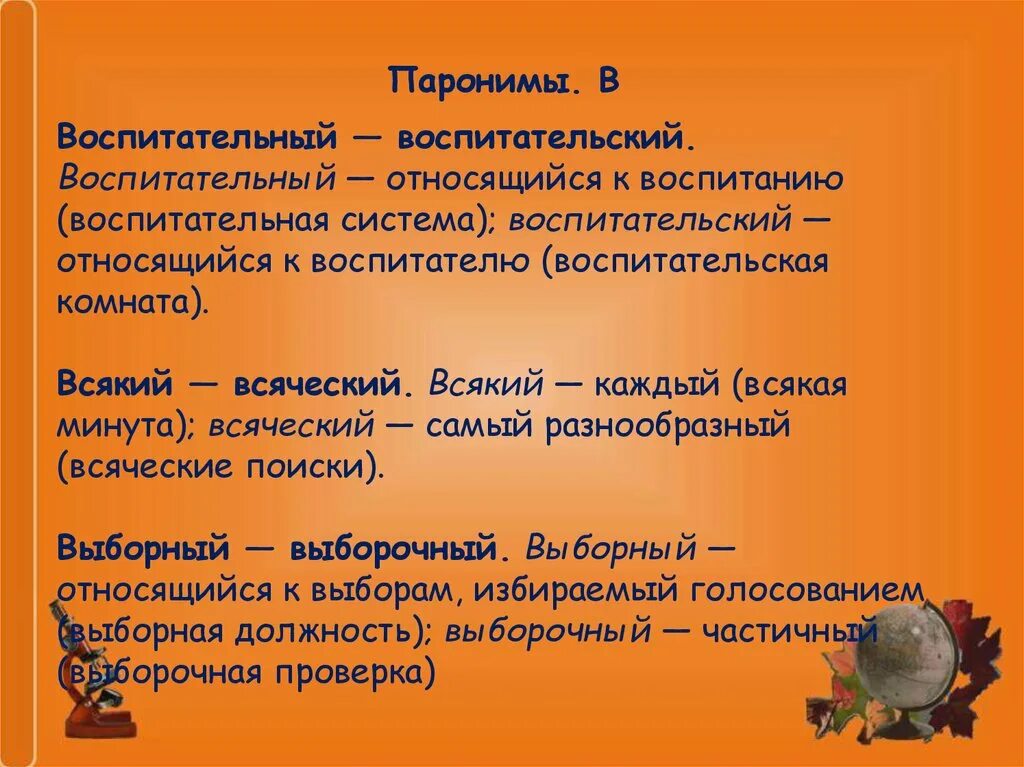 Паронимы. В

Воспитательный — воспитательский. Воспитательный — относящийся к воспитанию (воспитательная система); воспитательский — относящийся к воспитателю (воспитательская комната).

Всякий — всяческий. Всякий — каждый (всякая минута); всяческий — самый разнообразный (всяческие поиски).

Выборный — выборочный. Выборный — относящийся к выборам, избираемый голосованием (выборная должность); выборочный — частичный (выборочная проверка)